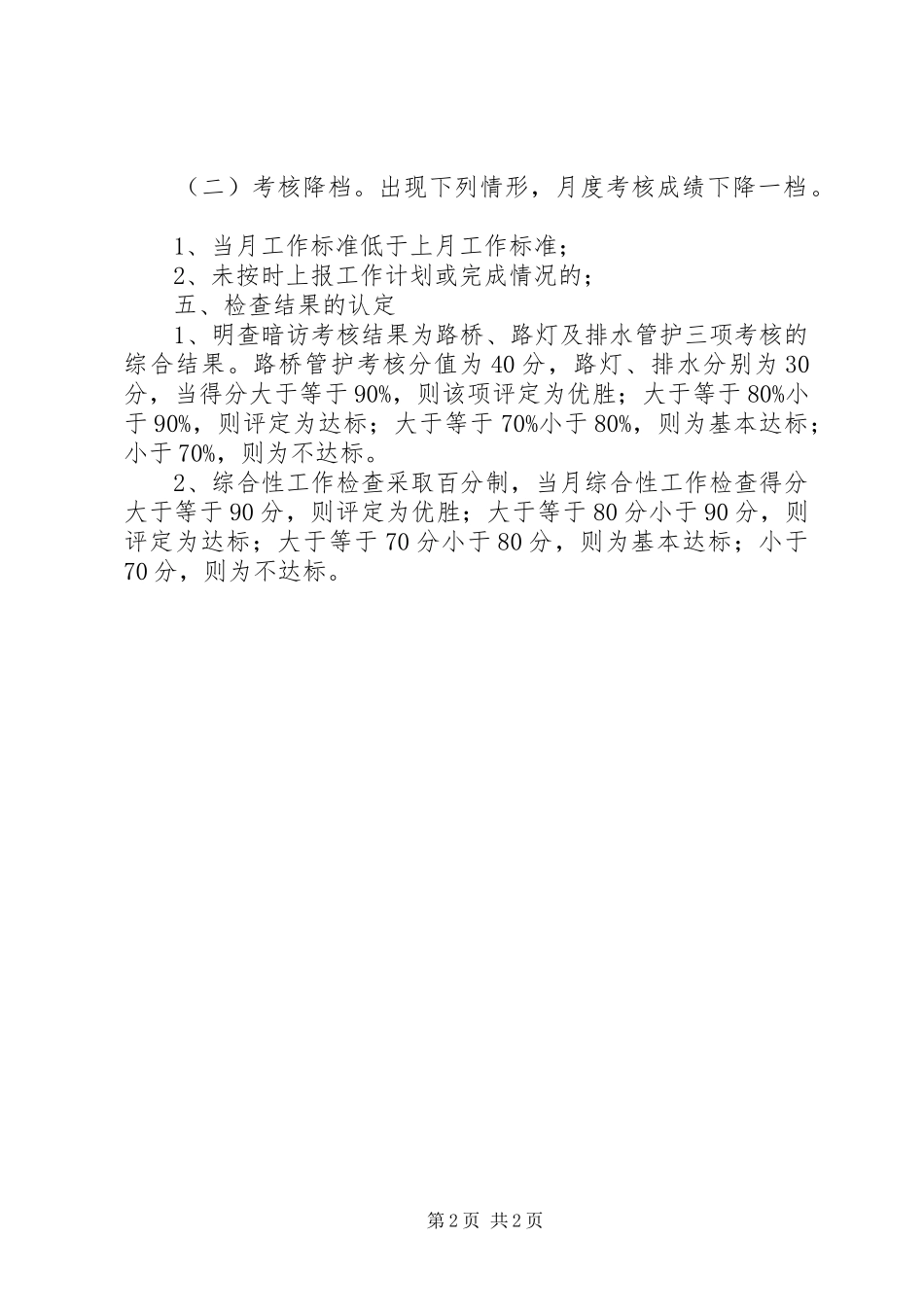 （二）考核降档。出现下列情形，月度考核成绩下降一档。

1、当月工作标准低于上月工作标准；

2、未按时上报工作计划或完成情况的；

五、检查结果的认定

1、明查暗访考核结果为路桥、路灯及排水管护三项考核的综合结果。路桥管护考核分值为40分，路灯、排水分别为30分，当得分大于等于90%，则该项评定为优胜；大于等于80%小于90%，则评定为达标；大于等于70%小于80%，则为基本达标；小于70%，则为不达标。

2、综合性工作检查采取百分制，当月综合性工作检查得分大于等于90分，则评定为优胜；大于等于80分小于90分，则评定为达标；大于等于70分小于80分，则为基本达标；小于70分，则为不达标。

第2页 共2页